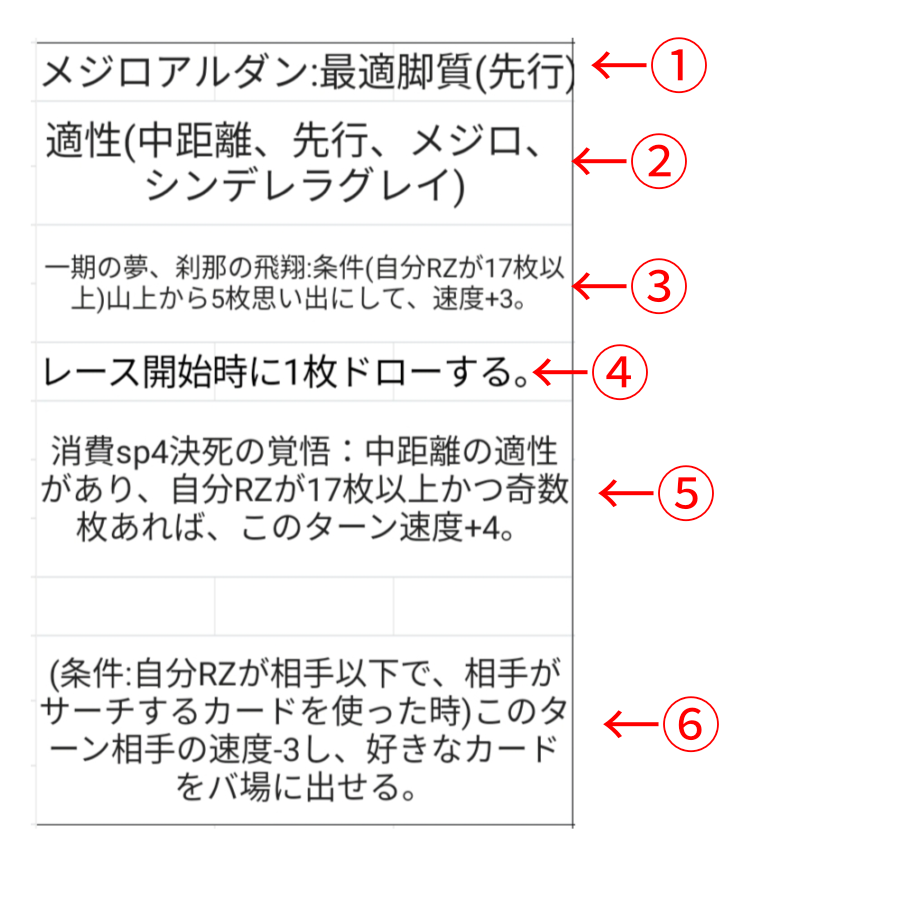 メジロアルダン:最適脚質(先行) ←①

適性(中距離、先行、メジロ、シンデレラグレイ) ←②

一期の夢、刹那の飛翔:条件(自分RZが17枚以上)山上から5枚思い出にして、速度+3。 ←③

レース開始時に1枚ドローする。←④

消費sp4決死の覚悟：中距離の適性があり、自分RZが17枚以上かつ奇数枚あれば、このターン速度+4。 ←⑤

(条件:自分RZが相手以下で、相手がサーチするカードを使った時)このターン相手の速度-3し、好きなカードをバ場に出せる。 ←⑥